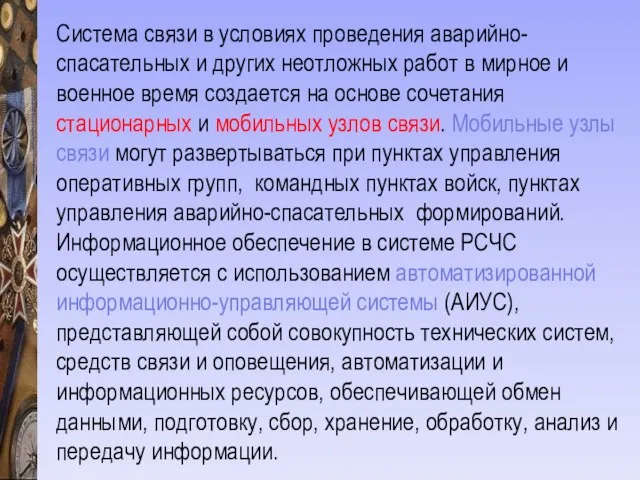 Система связи в условиях проведения аварийно-спасательных и других неотложных работ в мирное и военное время создается на основе сочетания стационарных и мобильных узлов связи. Мобильные узлы связи могут развертываться при пунктах управления оперативных групп, командных пунктах войск, пунктах управления аварийно-спасательных формирований. Информационное обеспечение в системе РСЧС осуществляется с использованием автоматизированной информационно-управляющей системы (АИУС), представляющей собой совокупность технических систем, средств связи и оповещения, автоматизации и информационных ресурсов, обеспечивающей обмен данными, подготовку, сбор, хранение, обработку, анализ и передачу информации.